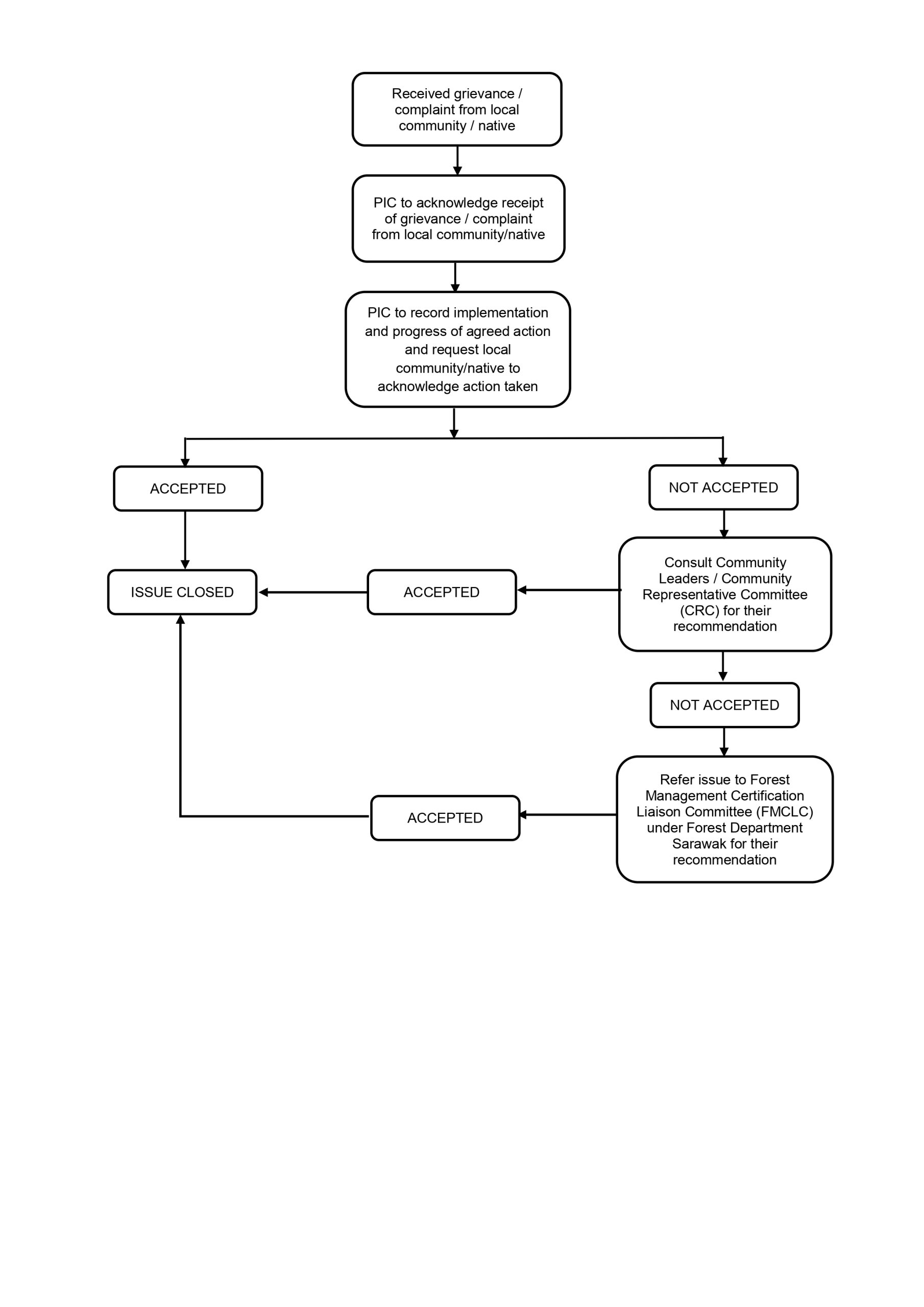 Received grievance / complaint from local community / native

PIC to acknowledge receipt of grievance / complaint from local community/native

PIC to record implementation and progress of agreed action and request local community/native to acknowledge action taken

ACCEPTED

NOT ACCEPTED

ISSUE CLOSED

ACCEPTED

Consult Community Leaders / Community Representative Committee (CRC) for their recommendation

NOT ACCEPTED

ACCEPTED

Refer issue to Forest Management Certification Liaison Committee (FMCLC) under Forest Department Sarawak for their recommendation